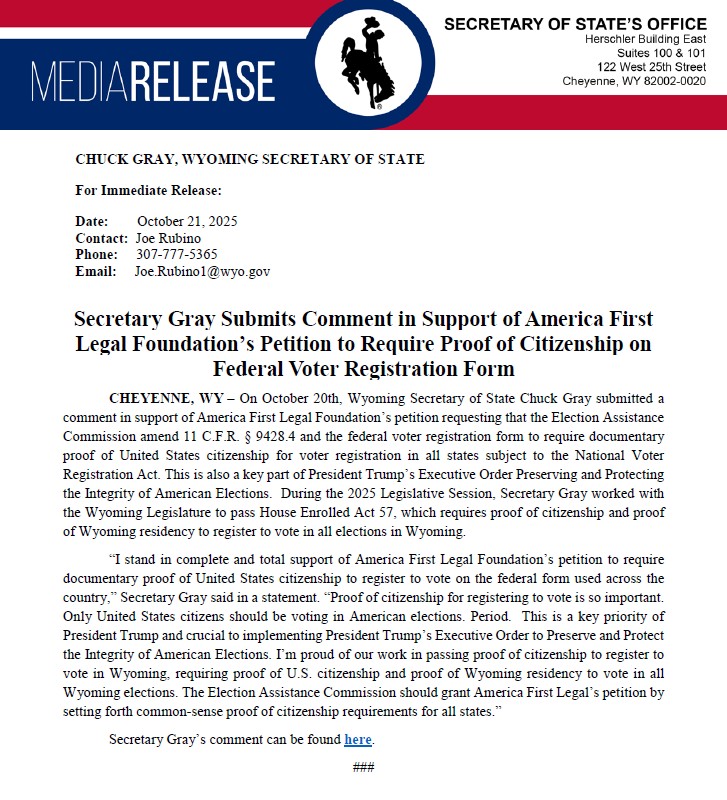 MEDIARELEASE

SECRETARY OF STATE'S OFFICE
Herschler Building East
Suites 100 & 101
122 West 25th Street
Cheyenne, WY 82002-0020

CHUCK GRAY, WYOMING SECRETARY OF STATE

For Immediate Release:

Date: October 21, 2025
Contact: Joe Rubino
Phone: 307-777-5365
Email: Joe.Rubino1@wyo.gov

Secretary Gray Submits Comment in Support of America First Legal Foundation's Petition to Require Proof of Citizenship on Federal Voter Registration Form

CHEYENNE, WY – On October 20th, Wyoming Secretary of State Chuck Gray submitted a comment in support of America First Legal Foundation's petition requesting that the Election Assistance Commission amend 11 C.F.R. § 9428.4 and the federal voter registration form to require documentary proof of United States citizenship for voter registration in all states subject to the National Voter Registration Act. This is also a key part of President Trump's Executive Order Preserving and Protecting the Integrity of American Elections. During the 2025 Legislative Session, Secretary Gray worked with the Wyoming Legislature to pass House Enrolled Act 57, which requires proof of citizenship and proof of Wyoming residency to register to vote in all elections in Wyoming.

"I stand in complete and total support of America First Legal Foundation's petition to require documentary proof of United States citizenship to register to vote on the federal form used across the country," Secretary Gray said in a statement. "Proof of citizenship for registering to vote is so important. Only United States citizens should be voting in American elections. Period. This is a key priority of President Trump and crucial to implementing President Trump's Executive Order to Preserve and Protect the Integrity of American Elections. I'm proud of our work in passing proof of citizenship to register to vote in Wyoming, requiring proof of U.S. citizenship and proof of Wyoming residency to vote in all Wyoming elections. The Election Assistance Commission should grant America First Legal's petition by setting forth common-sense proof of citizenship requirements for all states."

Secretary Gray's comment can be found here.

###